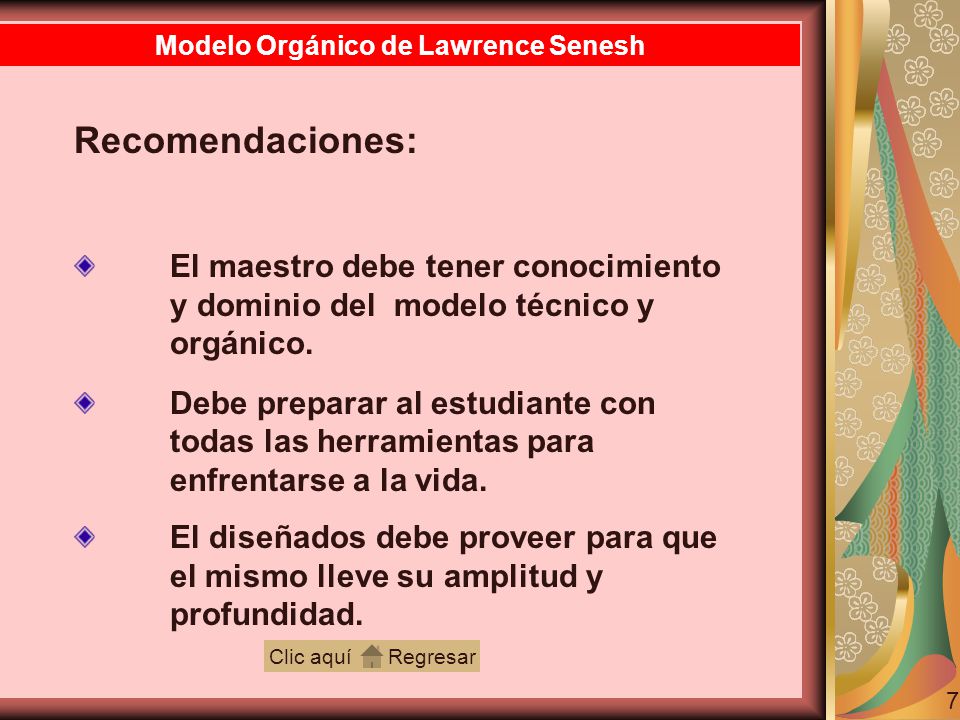 Modelo Orgánico de Lawrence Senesh

Recomendaciones:

El maestro debe tener conocimiento y dominio del modelo técnico y orgánico.

Debe preparar al estudiante con todas las herramientas para enfrentarse a la vida.

El diseñados debe proveer para que el mismo lleve su amplitud y profundidad.

Clic aquí Regresar

7